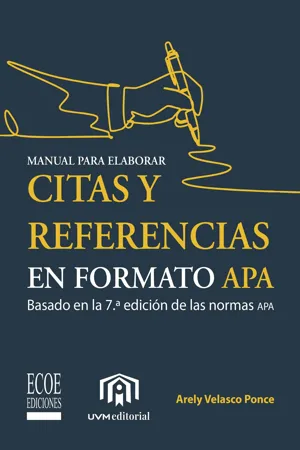 MANUAL PARA ELABORAR
CITAS Y REFERENCIAS
EN FORMATO APA
Basado en la 7.ª edición de las normas APA

ECOE EDICIONES

UVM editorial

Arely Velasco Ponce